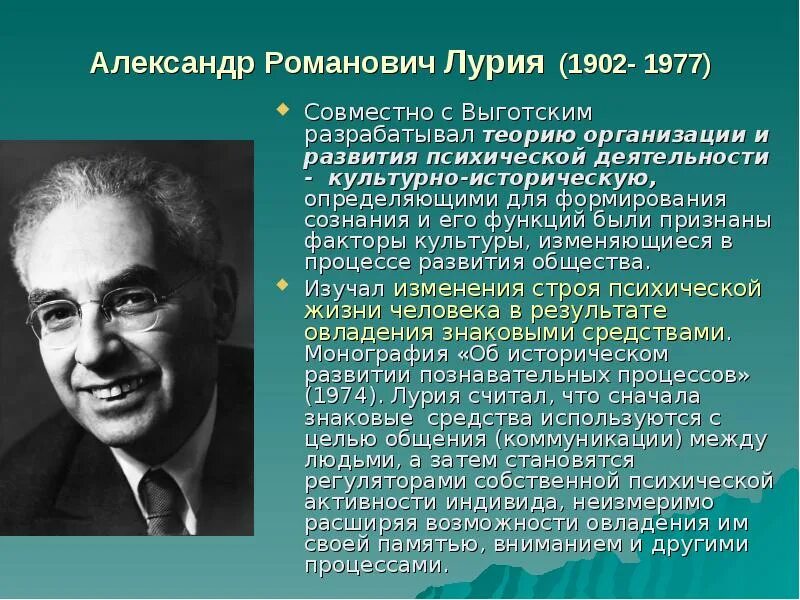 Александр Романович Лурия (1902- 1977)

• Совместно с Выготским разрабатывал теорию организации и развития психической деятельности - культурно-историческую, определяющими для формирования сознания и его функций были признаны факторы культуры, изменяющиеся в процессе развития общества.

• Изучал изменения строя психической жизни человека в результате овладения знаковыми средствами. Монография «Об историческом развитии познавательных процессов» (1974). Лурия считал, что сначала знаковые средства используются с целью общения (коммуникации) между людьми, а затем становятся регуляторами собственной психической активности индивида, неизмеримо расширяя возможности овладения им своей памятью, вниманием и другими процессами.